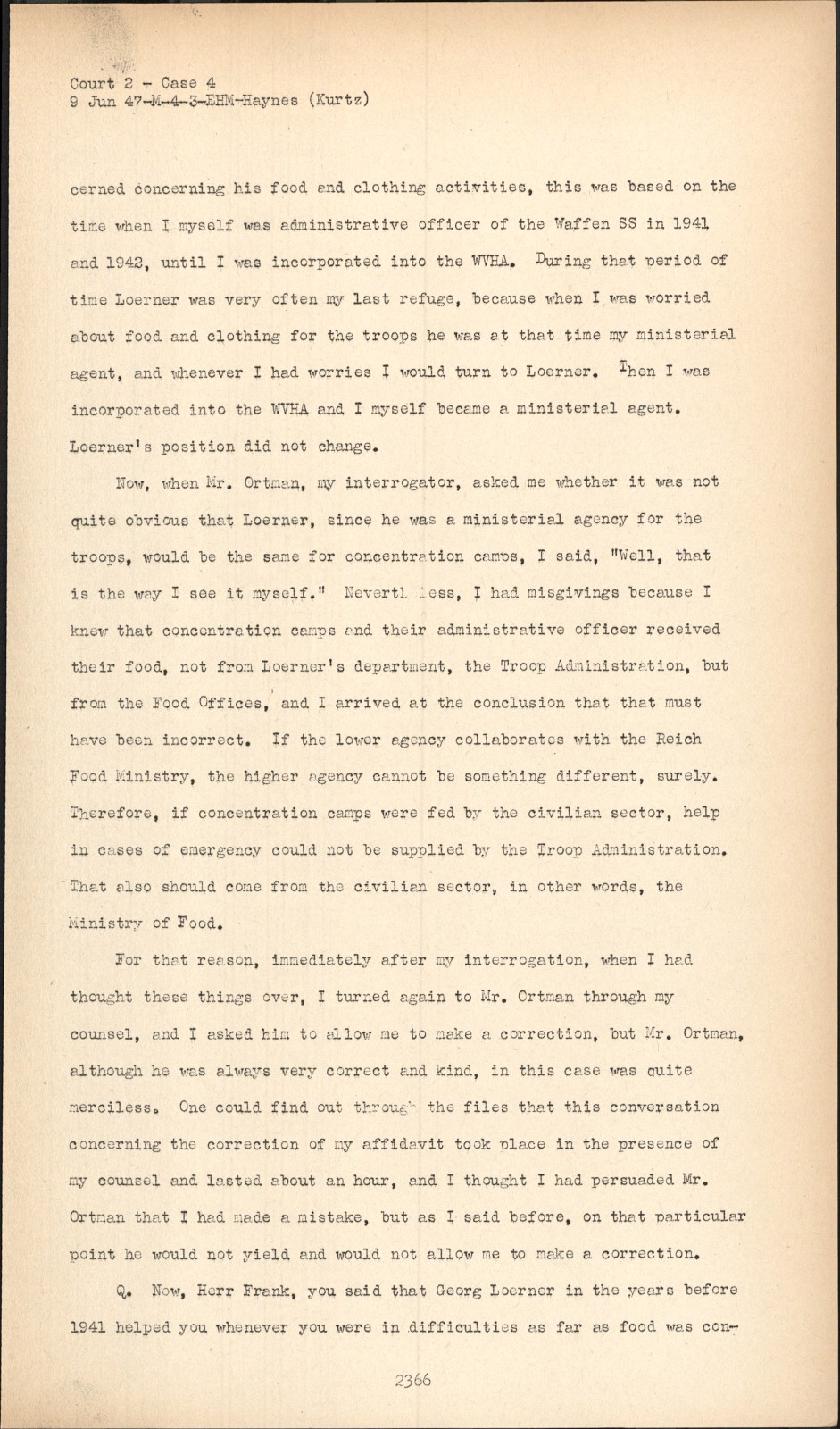 Court 2 - Case 4
9 Jun 47-M-4-3-EHM-Haynes (Kurtz)

cerned concerning his food and clothing activities, this was based on the time when I myself was administrative officer of the Waffen SS in 1941 and 1942, until I was incorporated into the WVHA. During that period of time Loerner was very often my last refuge, because when I was worried about food and clothing for the troops he was at that time my ministerial agent, and whenever I had worries I would turn to Loerner. Then I was incorporated into the WVHA and I myself became a ministerial agent. Loerner's position did not change.

Now, when Mr. Ortman, my interrogator, asked me whether it was not quite obvious that Loerner, since he was a ministerial agency for the troops, would be the same for concentration camps, I said, "Well, that is the way I see it myself." Neverth less, I had misgivings because I knew that concentration camps and their administrative officer received their food, not from Loerner's department, the Troop Administration, but from the Food Offices, and I arrived at the conclusion that that must have been incorrect. If the lower agency collaborates with the Reich Food Ministry, the higher agency cannot be something different, surely. Therefore, if concentration camps were fed by the civilian sector, help in cases of emergency could not be supplied by the Troop Administration. That also should come from the civilian sector, in other words, the Ministry of Food.

For that reason, immediately after my interrogation, when I had thought these things over, I turned again to Mr. Ortman through my counsel, and I asked him to allow me to make a correction, but Mr. Ortman, although he was always very correct and kind, in this case was quite merciless. One could find out through the files that this conversation concerning the correction of my affidavit took place in the presence of my counsel and lasted about an hour, and I thought I had persuaded Mr. Ortman that I had made a mistake, but as I said before, on that particular point he would not yield and would not allow me to make a correction.

Q. Now, Herr Frank, you said that Georg Loerner in the years before 1941 helped you whenever you were in difficulties as far as food was con-

2366